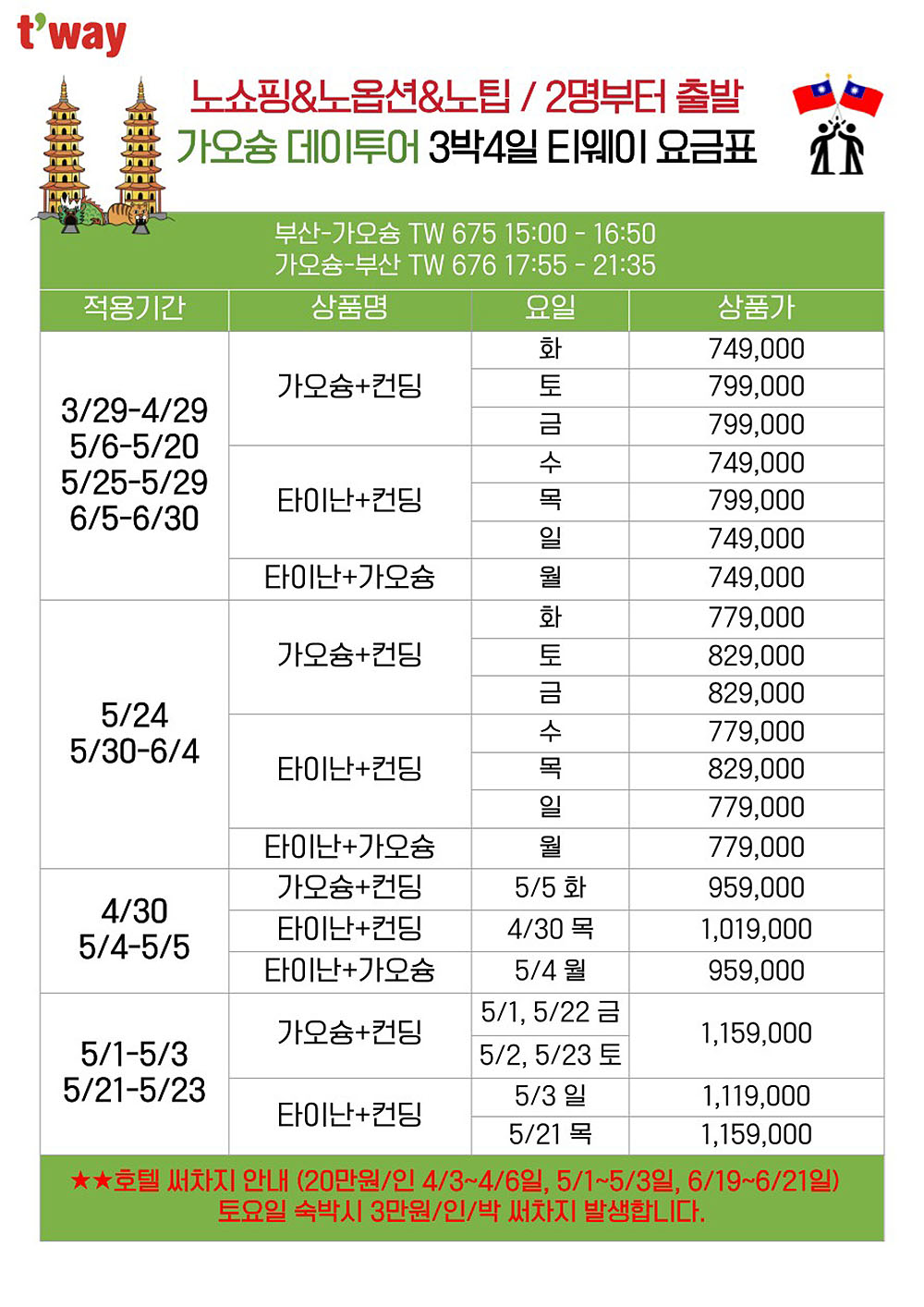 t'way

노쇼핑&노옵션&노팁 / 2명부터 출발
가오슝 데이투어 3박4일 티웨이 요금표

부산-가오슝 TW 675 15:00 - 16:50
가오슝-부산 TW 676 17:55 - 21:35

| 적용기간 | 상품명 | 요일 | 상품가 |
|---|---|---|---|
| 3/29-4/29 5/6-5/20 5/25-5/29 6/5-6/30 | 가오슝+컨딩 | 화 | 749,000 |
| | | 토 | 799,000 |
| | | 금 | 799,000 |
| | 타이난+컨딩 | 수 | 749,000 |
| | | 목 | 799,000 |
| | | 일 | 749,000 |
| | 타이난+가오슝 | 월 | 749,000 |
| 5/24 5/30-6/4 | 가오슝+컨딩 | 화 | 779,000 |
| | | 토 | 829,000 |
| | | 금 | 829,000 |
| | 타이난+컨딩 | 수 | 779,000 |
| | | 목 | 829,000 |
| | | 일 | 779,000 |
| | 타이난+가오슝 | 월 | 779,000 |
| 4/30 5/4-5/5 | 가오슝+컨딩 | 5/5 화 | 959,000 |
| | 타이난+컨딩 | 4/30 목 | 1,019,000 |
| | 타이난+가오슝 | 5/4 월 | 959,000 |
| 5/1-5/3 5/21-5/23 | 가오슝+컨딩 | 5/1, 5/22 금 | 1,159,000 |
| | | 5/2, 5/23 토 | |
| | 타이난+컨딩 | 5/3 일 | 1,119,000 |
| | | 5/21 목 | 1,159,000 |

★★호텔 써차지 안내 (20만원/인 4/3~4/6일, 5/1~5/3일, 6/19~6/21일)
토요일 숙박시 3만원/인/박 써차지 발생합니다.